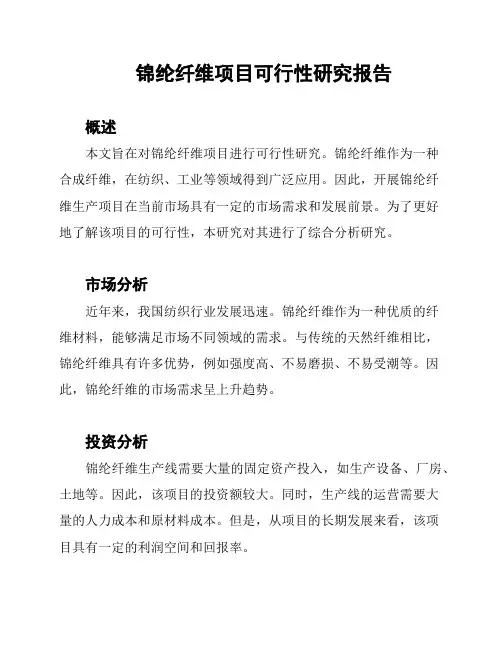 锦纶纤维项目可行性研究报告

概述

本文旨在对锦纶纤维项目进行可行性研究。锦纶纤维作为一种合成纤维，在纺织、工业等领域得到广泛应用。因此，开展锦纶纤维生产项目在当前市场具有一定的市场需求和发展前景。为了更好地了解该项目的可行性，本研究对其进行了综合分析研究。

市场分析

近年来，我国纺织行业发展迅速。锦纶纤维作为一种优质的纤维材料，能够满足市场不同领域的需求。与传统的天然纤维相比，锦纶纤维具有许多优势，例如强度高、不易磨损、不易受潮等。因此，锦纶纤维的市场需求呈上升趋势。

投资分析

锦纶纤维生产线需要大量的固定资产投入，如生产设备、厂房、土地等。因此，该项目的投资额较大。同时，生产线的运营需要大量的人力成本和原材料成本。但是，从项目的长期发展来看，该项目具有一定的利润空间和回报率。